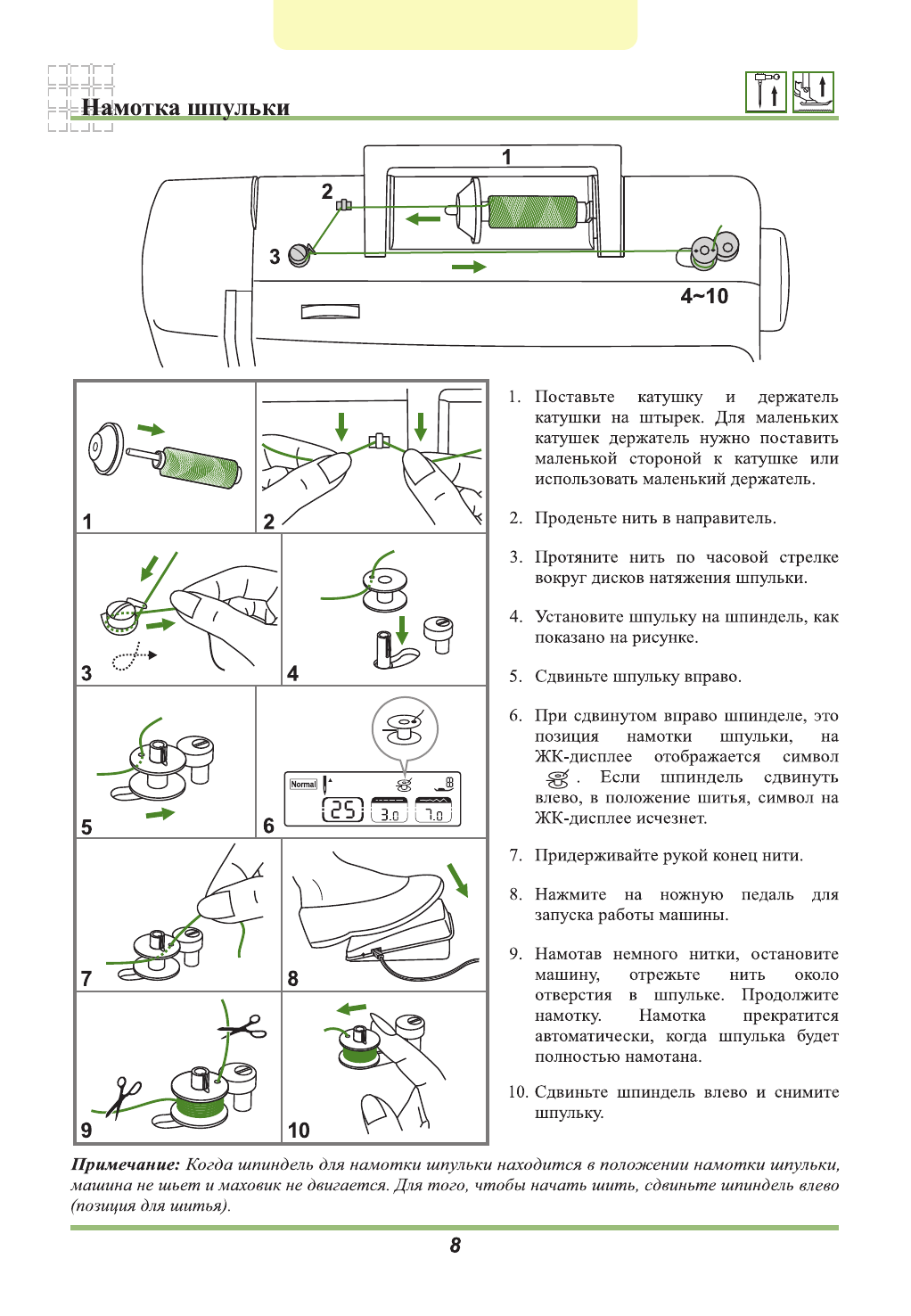 Намотка шпульки

1

2

3

4~10

1

2

3

4

5

6

Normal

25

3.0

7.0

7

8

9

10

1. Поставьте катушку и держатель катушки на штырек. Для маленьких катушек держатель нужно поставить маленькой стороной к катушке или использовать маленький держатель.

2. Проденьте нить в направитель.

3. Протяните нить по часовой стрелке вокруг дисков натяжения шпульки.

4. Установите шпульку на шпиндель, как показано на рисунке.

5. Сдвиньте шпульку вправо.

6. При сдвинутом вправо шпинделе, это позиция намотки шпульки, на ЖК-дисплее отображается символ . Если шпиндель сдвинуть влево, в положение шитья, символ на ЖК-дисплее исчезнет.

7. Придерживайте рукой конец нити.

8. Нажмите на ножную педаль для запуска работы машины.

9. Намотав немного нитки, остановите машину, отрежьте нить около отверстия в шпульке. Продолжите намотку. Намотка прекратится автоматически, когда шпулька будет полностью намотана.

10. Сдвиньте шпиндель влево и снимите шпульку.

Примечание: Когда шпиндель для намотки шпульки находится в положении намотки шпульки, машина не шьет и маховик не двигается. Для того, чтобы начать шить, сдвиньте шпиндель влево (позиция для шитья).

8